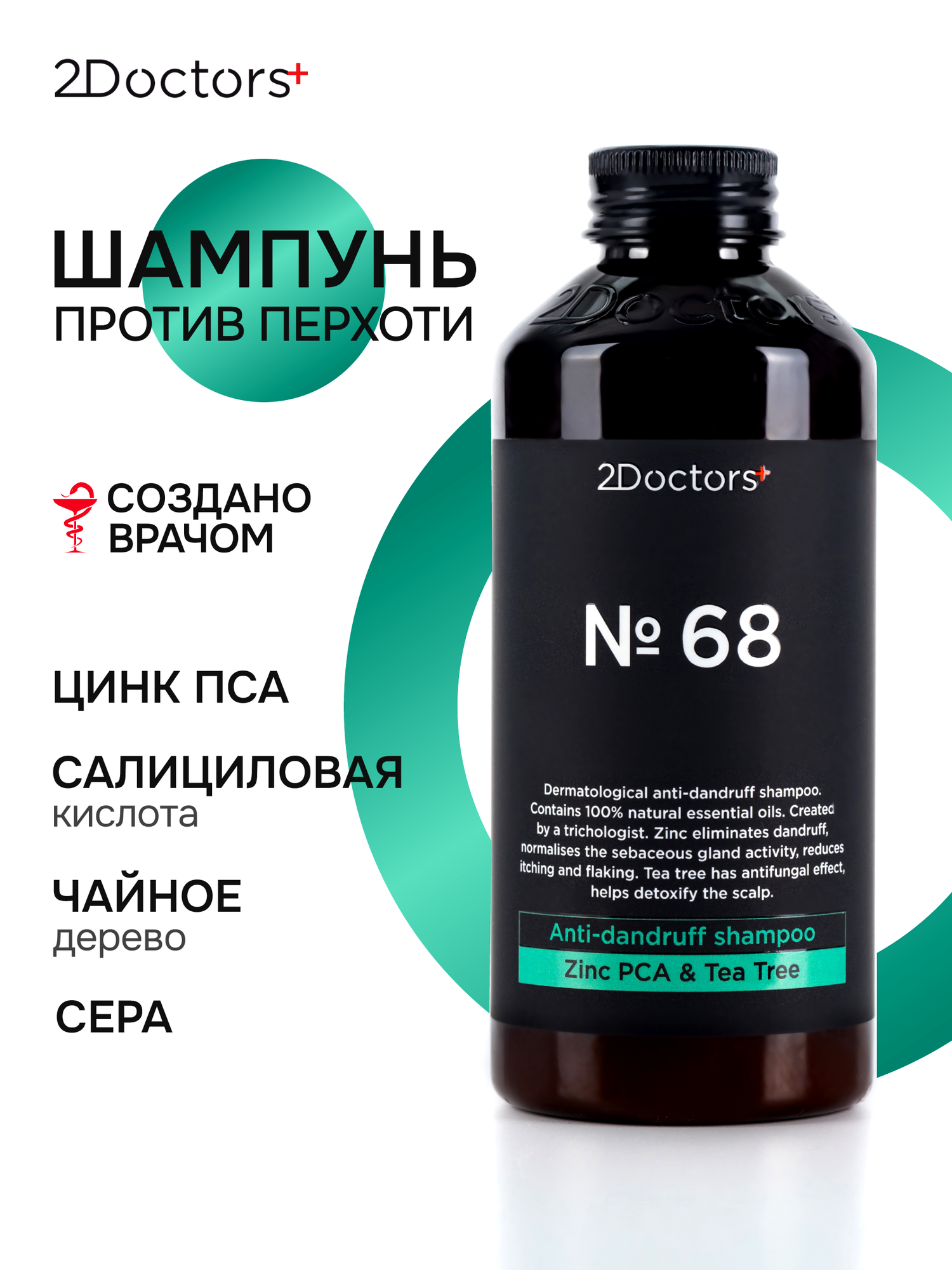 2Doctors+

ШАМПУНЬ
ПРОТИВ ПЕРХОТИ

СОЗДАНО ВРАЧОМ

ЦИНК ПСА

САЛИЦИЛОВАЯ
кислота

ЧАЙНОЕ
дерево

СЕРА

2Doctors

2Doctors+

№ 68

Dermatological anti-dandruff shampoo. Contains 100% natural essential oils. Created by a trichologist. Zinc eliminates dandruff, normalises the sebaceous gland activity, reduces itching and flaking. Tea tree has antifungal effect, helps detoxify the scalp.

Anti-dandruff shampoo
Zinc PCA & Tea Tree